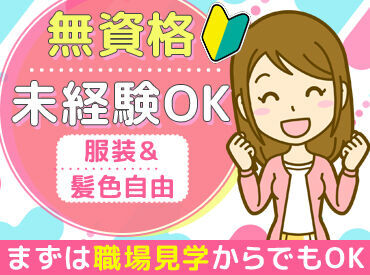 無資格

未経験OK

服装&
髪色自由

まずは職場見学からでもOK